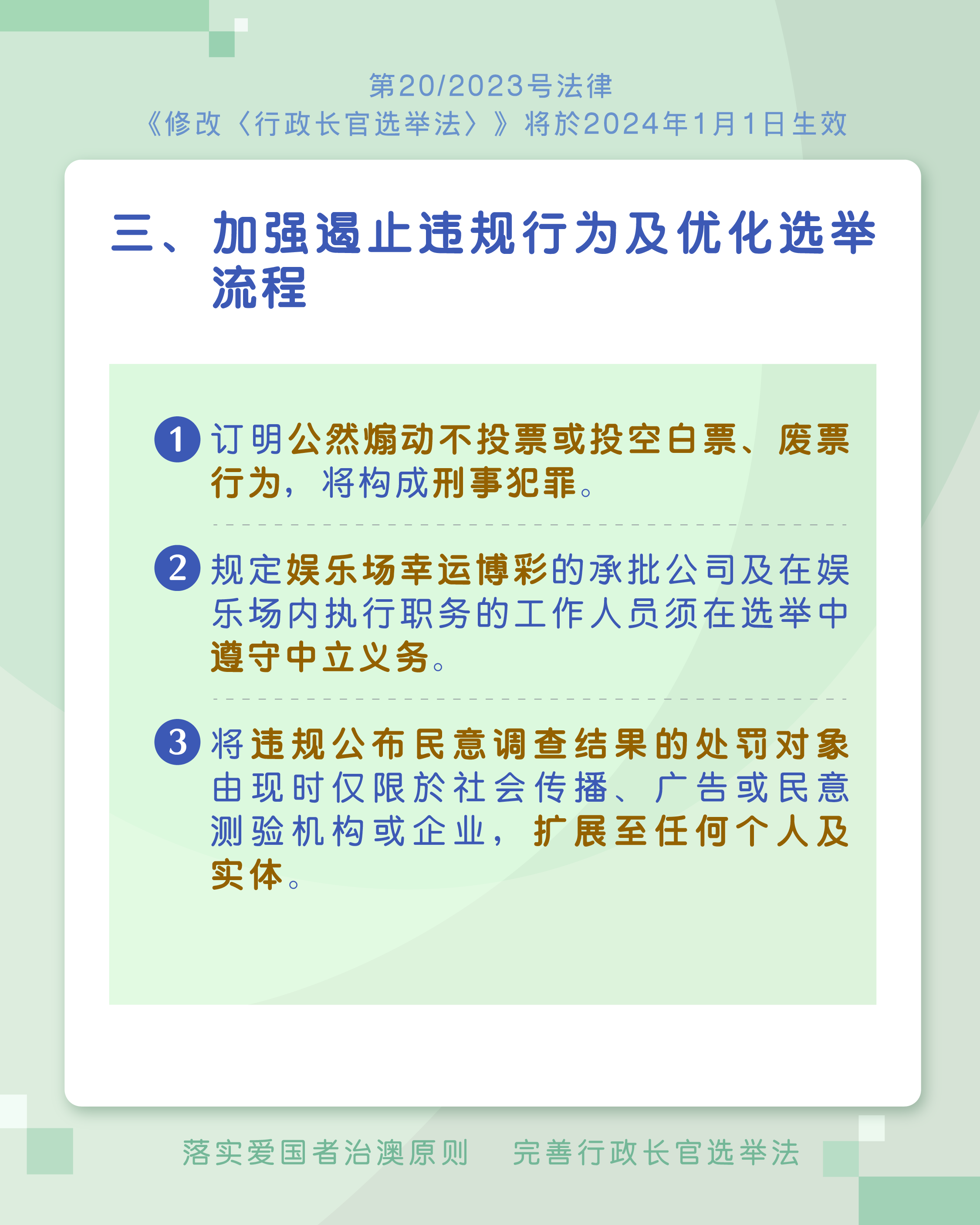 第20/2023号法律
《修改〈行政长官选举法〉》将於2024年1月1日生效

三、加强遏止违规行为及优化选举流程

1 订明公然煽动不投票或投空白票、废票行为，将构成刑事犯罪。

2 规定娱乐场幸运博彩的承批公司及在娱乐场内执行职务的工作人员须在选举中遵守中立义务。

3 将违规公布民意调查结果的处罚对象由现时仅限於社会传播、广告或民意测验机构或企业，扩展至任何个人及实体。

落实爱国者治澳原则　完善行政长官选举法